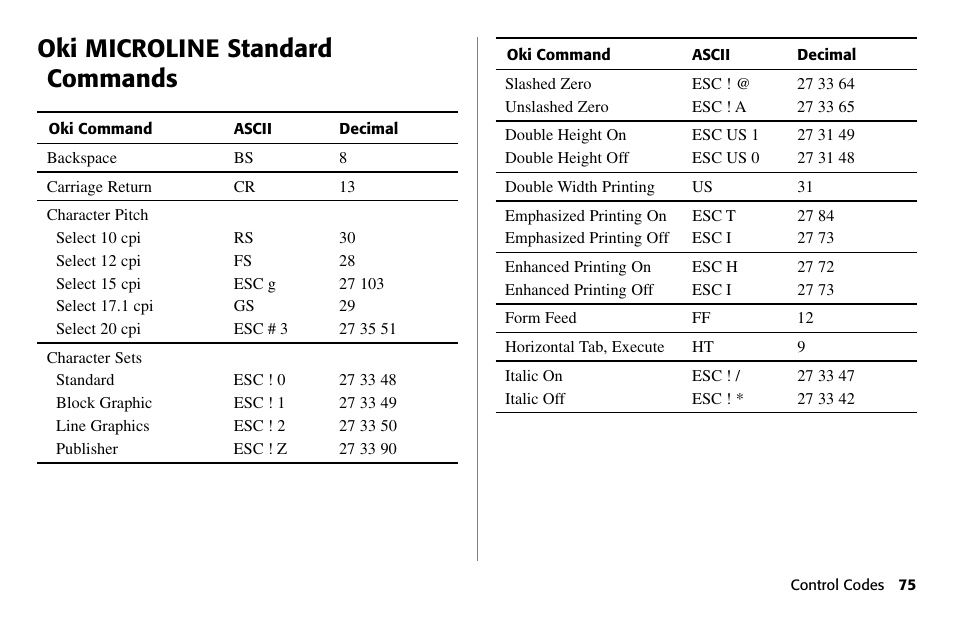 Oki MICROLINE Standard Commands

| Oki Command | ASCII | Decimal |
|---|---|---|
| Backspace | BS | 8 |
| Carriage Return | CR | 13 |
| Character Pitch | | |
| Select 10 cpi | RS | 30 |
| Select 12 cpi | FS | 28 |
| Select 15 cpi | ESC g | 27 103 |
| Select 17.1 cpi | GS | 29 |
| Select 20 cpi | ESC # 3 | 27 35 51 |
| Character Sets | | |
| Standard | ESC ! 0 | 27 33 48 |
| Block Graphic | ESC ! 1 | 27 33 49 |
| Line Graphics | ESC ! 2 | 27 33 50 |
| Publisher | ESC ! Z | 27 33 90 |

| Oki Command | ASCII | Decimal |
|---|---|---|
| Slashed Zero | ESC ! @ | 27 33 64 |
| Unslashed Zero | ESC ! A | 27 33 65 |
| Double Height On | ESC US 1 | 27 31 49 |
| Double Height Off | ESC US 0 | 27 31 48 |
| Double Width Printing | US | 31 |
| Emphasized Printing On | ESC T | 27 84 |
| Emphasized Printing Off | ESC I | 27 73 |
| Enhanced Printing On | ESC H | 27 72 |
| Enhanced Printing Off | ESC I | 27 73 |
| Form Feed | FF | 12 |
| Horizontal Tab, Execute | HT | 9 |
| Italic On | ESC ! / | 27 33 47 |
| Italic Off | ESC ! * | 27 33 42 |

Control Codes 75